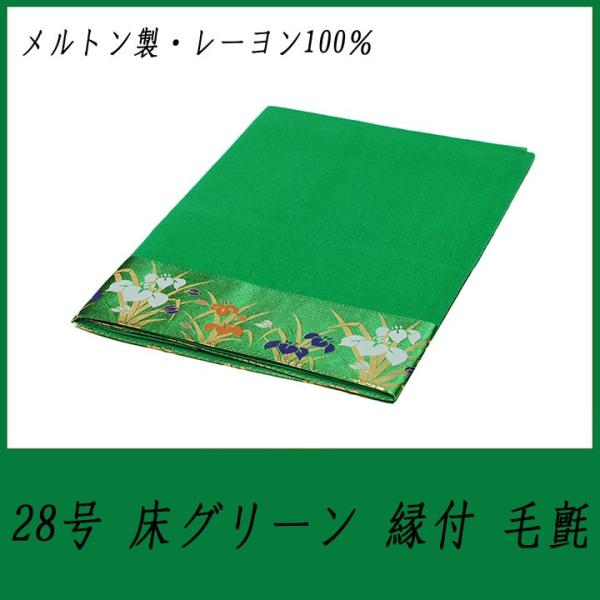 メルトン製・レーヨン100%

28号 床グリーン 縁付 毛氈